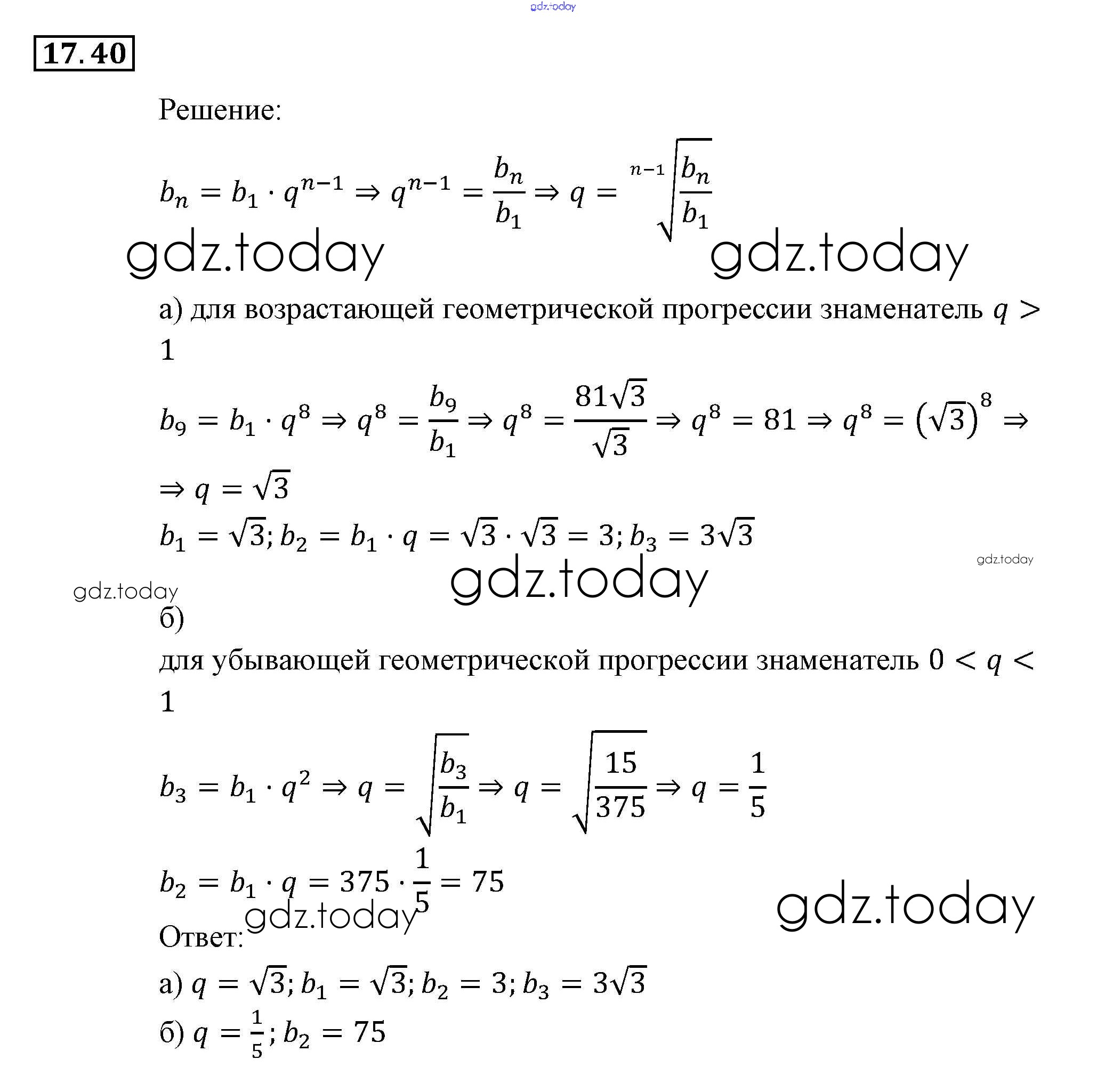 gdz.today

17.40

Решение:

$b_n = b_1 \cdot q^{n-1} \Rightarrow q^{n-1} = \frac{b_n}{b_1} \Rightarrow q = \sqrt[n-1]{\frac{b_n}{b_1}}$

gdz.today gdz.today

а) для возрастающей геометрической прогрессии знаменатель $q > 1$

$b_9 = b_1 \cdot q^8 \Rightarrow q^8 = \frac{b_9}{b_1} \Rightarrow q^8 = \frac{81\sqrt{3}}{\sqrt{3}} \Rightarrow q^8 = 81 \Rightarrow q^8 = (\sqrt{3})^8 \Rightarrow$

$\Rightarrow q = \sqrt{3}$

$b_1 = \sqrt{3}; b_2 = b_1 \cdot q = \sqrt{3} \cdot \sqrt{3} = 3; b_3 = 3\sqrt{3}$

gdz.today

gdz.today

gdz.today

б)

для убывающей геометрической прогрессии знаменатель $0 < q < 1$

$b_3 = b_1 \cdot q^2 \Rightarrow q = \sqrt{\frac{b_3}{b_1}} \Rightarrow q = \sqrt{\frac{15}{375}} \Rightarrow q = \frac{1}{5}$

$b_2 = b_1 \cdot q = 375 \cdot \frac{1}{5} = 75$

gdz.today gdz.today

Ответ:

а) $q = \sqrt{3}; b_1 = \sqrt{3}; b_2 = 3; b_3 = 3\sqrt{3}$

б) $q = \frac{1}{5}; b_2 = 75$